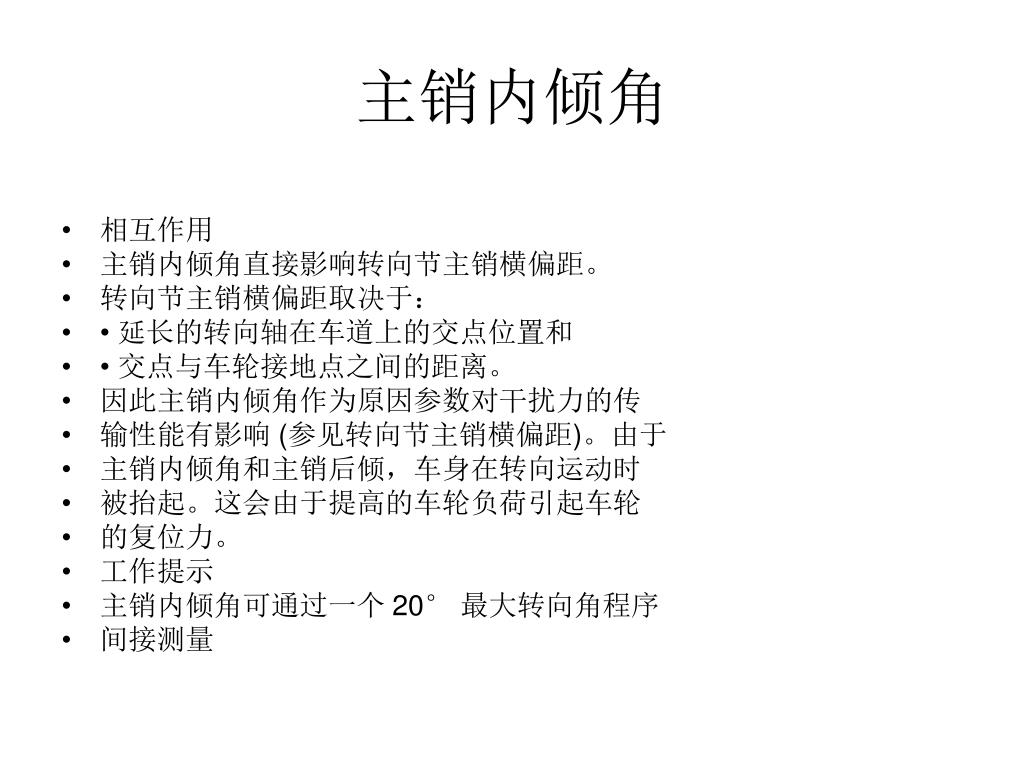 主销内倾角

• 相互作用
• 主销内倾角直接影响转向节主销横偏距。
• 转向节主销横偏距取决于：
• • 延长的转向轴在车道上的交点位置和
• • 交点与车轮接地点之间的距离。
• 因此主销内倾角作为原因参数对干扰力的传
• 输性能有影响 (参见转向节主销横偏距)。由于
• 主销内倾角和主销后倾，车身在转向运动时
• 被抬起。这会由于提高的车轮负荷引起车轮
• 的复位力。
• 工作提示
• 主销内倾角可通过一个 20° 最大转向角程序
• 间接测量